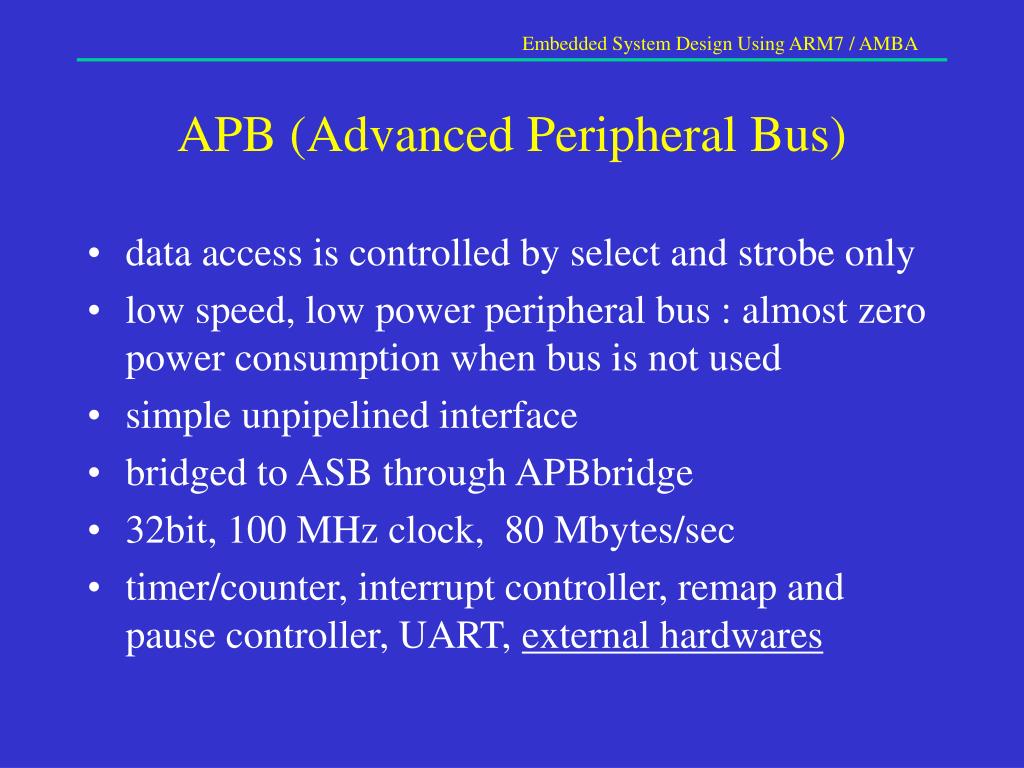 Embedded System Design Using ARM7 / AMBA

APB (Advanced Peripheral Bus)

• data access is controlled by select and strobe only
• low speed, low power peripheral bus : almost zero power consumption when bus is not used
• simple unpipelined interface
• bridged to ASB through APBbridge
• 32bit, 100 MHz clock,  80 Mbytes/sec
• timer/counter, interrupt controller, remap and pause controller, UART, external hardwares